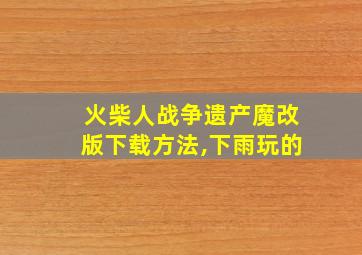 火柴人战争遗产魔改版下载方法,下雨玩的